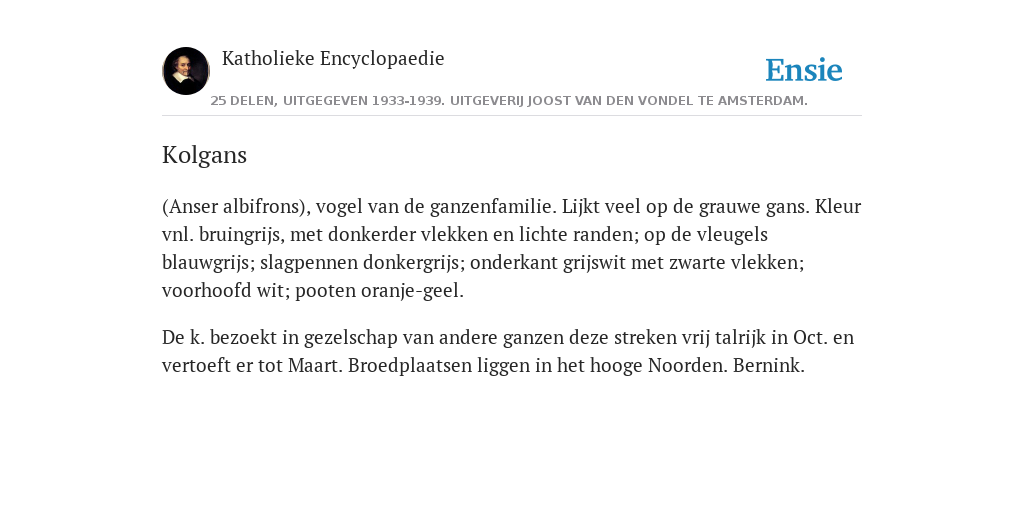 Katholieke Encyclopaedie

Ensie

25 DELEN, UITGEGEVEN 1933-1939. UITGEVERIJ JOOST VAN DEN VONDEL TE AMSTERDAM.

Kolgans

(Anser albifrons), vogel van de ganzenfamilie. Lijkt veel op de grauwe gans. Kleur vnl. bruingrijs, met donkerder vlekken en lichte randen; op de vleugels blauwgrijs; slagpennen donkergrijs; onderkant grijswit met zwarte vlekken; voorhoofd wit; pooten oranje-geel.

De k. bezoekt in gezelschap van andere ganzen deze streken vrij talrijk in Oct. en vertoeft er tot Maart. Broedplaatsen liggen in het hooge Noorden. Bernink.